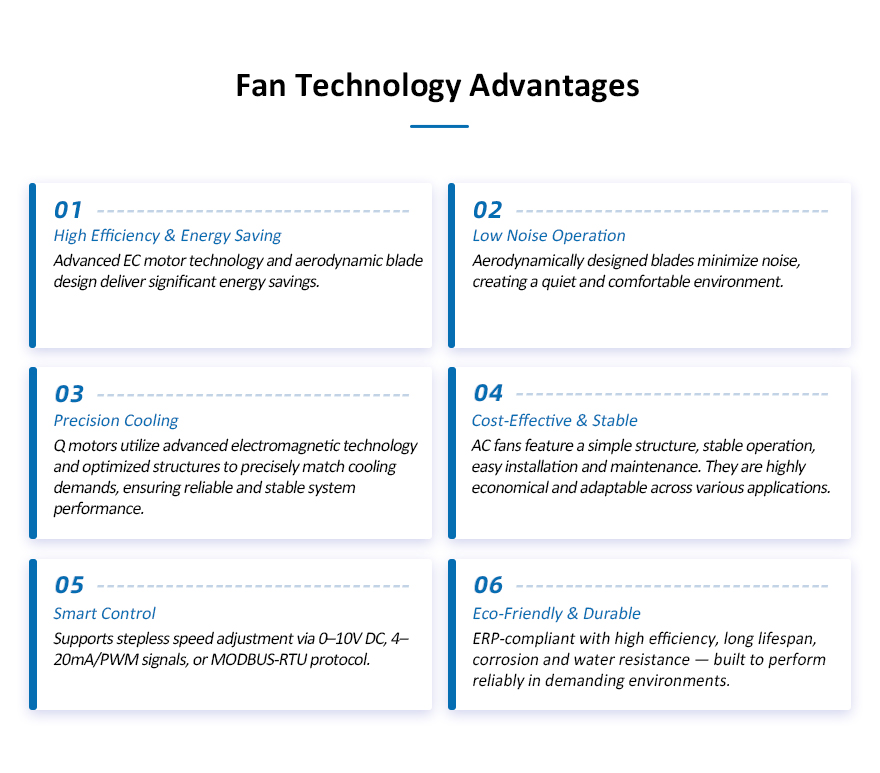 Fan Technology Advantages

01
High Efficiency & Energy Saving
Advanced EC motor technology and aerodynamic blade design deliver significant energy savings.

02
Low Noise Operation
Aerodynamically designed blades minimize noise, creating a quiet and comfortable environment.

03
Precision Cooling
Q motors utilize advanced electromagnetic technology and optimized structures to precisely match cooling demands, ensuring reliable and stable system performance.

04
Cost-Effective & Stable
AC fans feature a simple structure, stable operation, easy installation and maintenance. They are highly economical and adaptable across various applications.

05
Smart Control
Supports stepless speed adjustment via 0–10V DC, 4–20mA/PWM signals, or MODBUS-RTU protocol.

06
Eco-Friendly & Durable
ERP-compliant with high efficiency, long lifespan, corrosion and water resistance — built to perform reliably in demanding environments.